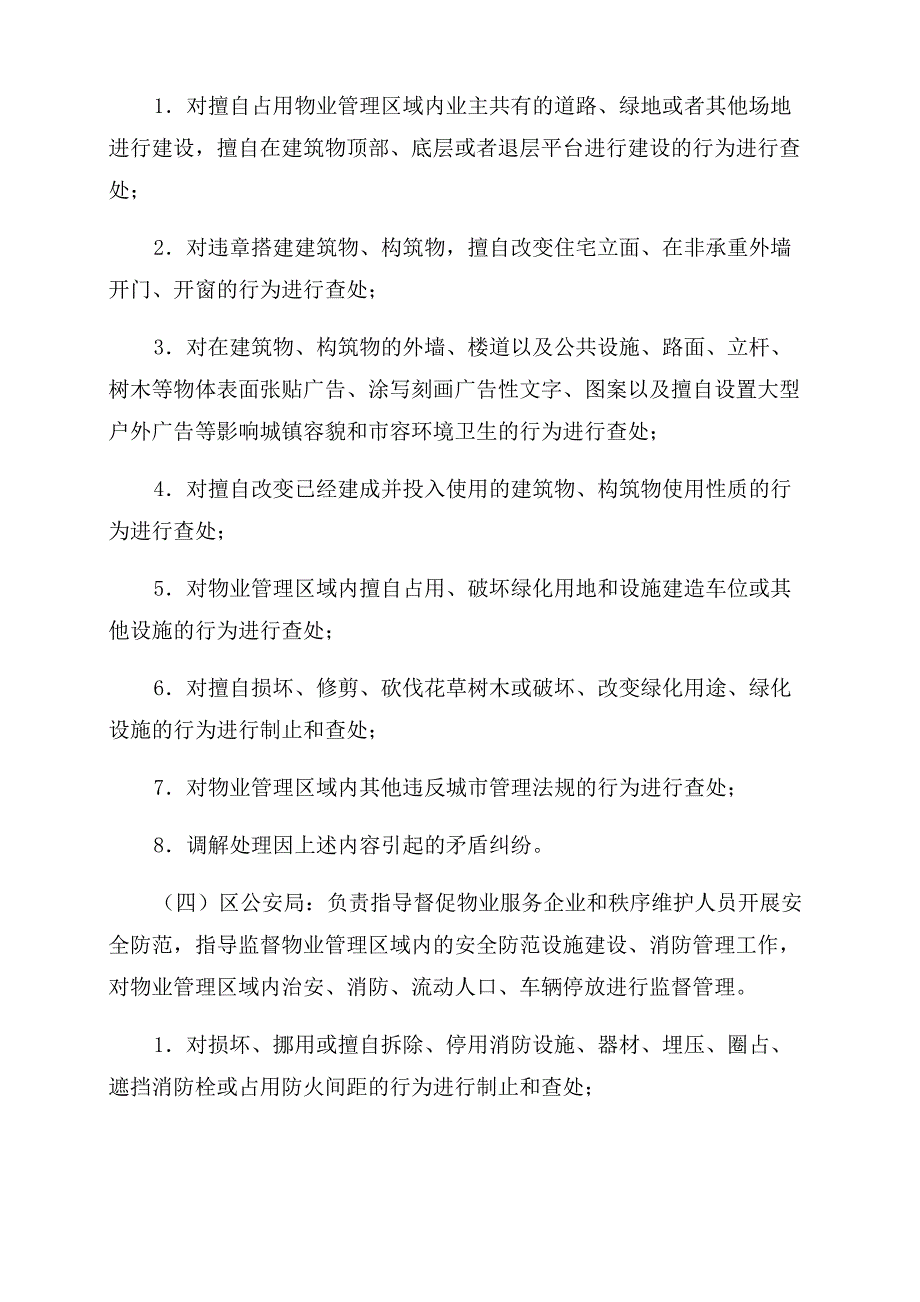 1．对擅自占用物业管理区域内业主共有的道路、绿地或者其他场地进行建设，擅自在建筑物顶部、底层或者退层平台进行建设的行为进行查处；

2．对违章搭建建筑物、构筑物，擅自改变住宅立面、在非承重外墙开门、开窗的行为进行查处；

3．对在建筑物、构筑物的外墙、楼道以及公共设施、路面、立杆、树木等物体表面张贴广告、涂写刻画广告性文字、图案以及擅自设置大型户外广告等影响城镇容貌和市容环境卫生的行为进行查处；

4．对擅自改变已经建成并投入使用的建筑物、构筑物使用性质的行为进行查处；

5．对物业管理区域内擅自占用、破坏绿化用地和设施建造车位或其他设施的行为进行查处；

6．对擅自损坏、修剪、砍伐花草树木或破坏、改变绿化用途、绿化设施的行为进行制止和查处；

7．对物业管理区域内其他违反城市管理法规的行为进行查处；

8．调解处理因上述内容引起的矛盾纠纷。

（四）区公安局：负责指导督促物业服务企业和秩序维护人员开展安全防范，指导监督物业管理区域内的安全防范设施建设、消防管理工作，对物业管理区域内治安、消防、流动人口、车辆停放进行监督管理。

1．对损坏、挪用或擅自拆除、停用消防设施、器材、埋压、圈占、遮挡消防栓或占用防火间距的行为进行制止和查处；